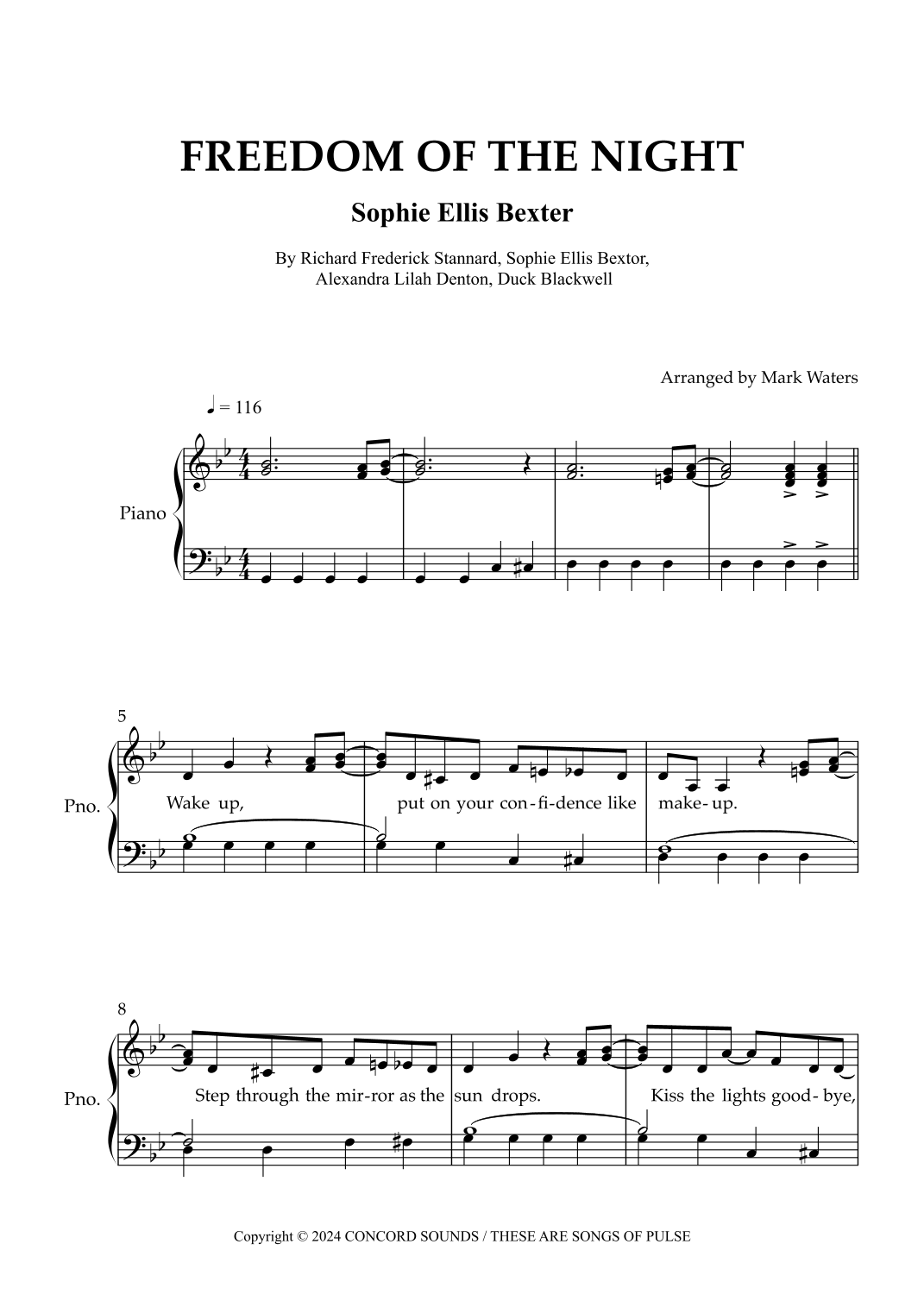 FREEDOM OF THE NIGHT

Sophie Ellis Bexter

By Richard Frederick Stannard, Sophie Ellis Bextor, Alexandra Lilah Denton, Duck Blackwell

Arranged by Mark Waters

♩ = 116

Piano

5

Pno.

Wake up, put on your con-fi-dence like make-up.

8

Pno.

Step through the mir-ror as the sun drops. Kiss the lights good-bye,

Copyright © 2024 CONCORD SOUNDS / THESE ARE SONGS OF PULSE